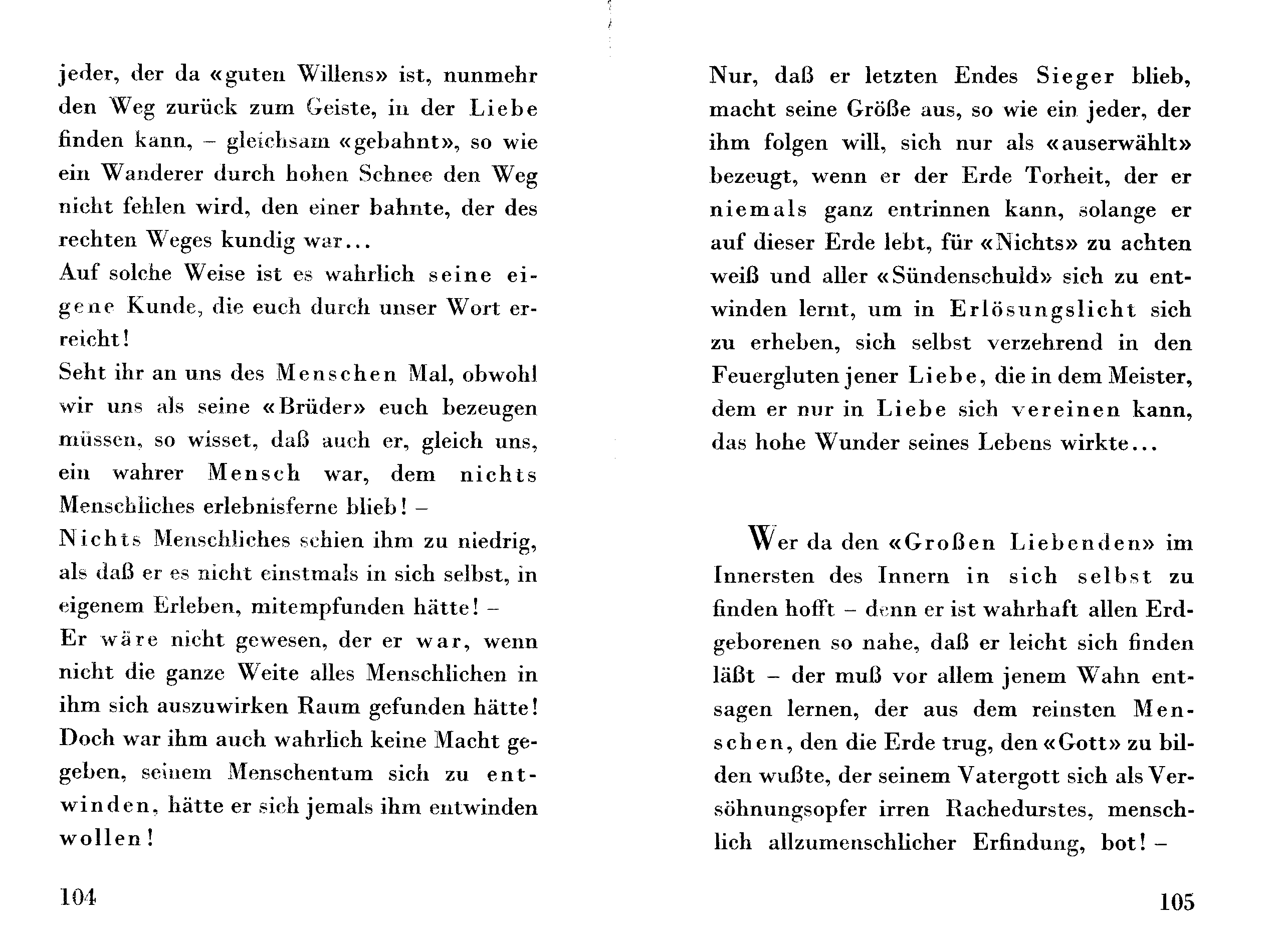 jeder, der da «guten Willens» ist, nunmehr den Weg zurück zum Geiste, in der Liebe finden kann, – gleichsam «gebahnt», so wie ein Wanderer durch hohen Schnee den Weg nicht fehlen wird, den einer bahnte, der des rechten Weges kundig war...
Auf solche Weise ist es wahrlich seine eigene Kunde, die euch durch unser Wort erreicht!
Seht ihr an uns des Menschen Mal, obwohl wir uns als seine «Brüder» euch bezeugen müssen, so wisset, daß auch er, gleich uns, ein wahrer Mensch war, dem nichts Menschliches erlebnisferne blieb! –
Nichts Menschliches schien ihm zu niedrig, als daß er es nicht einstmals in sich selbst, in eigenem Erleben, mitempfunden hätte! –
Er wäre nicht gewesen, der er war, wenn nicht die ganze Weite alles Menschlichen in ihm sich auszuwirken Raum gefunden hätte!
Doch war ihm auch wahrlich keine Macht gegeben, seinem Menschentum sich zu entwinden, hätte er sich jemals ihm entwinden wollen!

104

Nur, daß er letzten Endes Sieger blieb, macht seine Größe aus, so wie ein jeder, der ihm folgen will, sich nur als «auserwählt» bezeugt, wenn er der Erde Torheit, der er niemals ganz entrinnen kann, solange er auf dieser Erde lebt, für «Nichts» zu achten weiß und aller «Sündenschuld» sich zu entwinden lernt, um in Erlösungslicht sich zu erheben, sich selbst verzehrend in den Feuergluten jener Liebe, die in dem Meister, dem er nur in Liebe sich vereinen kann, das hohe Wunder seines Lebens wirkte...

Wer da den «Großen Liebenden» im Innersten des Innern in sich selbst zu finden hofft – denn er ist wahrhaft allen Erdgeborenen so nahe, daß er leicht sich finden läßt – der muß vor allem jenem Wahn entsagen lernen, der aus dem reinsten Menschen, den die Erde trug, den «Gott» zu bilden wußte, der seinem Vatergott sich als Versöhnungsopfer irren Rachedurstes, menschlich allzumenschlicher Erfindung, bot! –

105